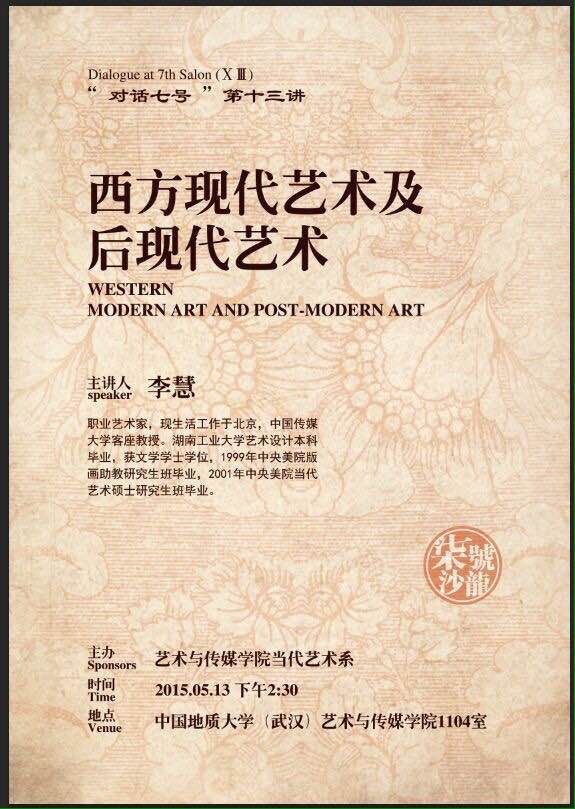 Dialogue at 7th Salon (XIII)
“对话七号”第十三讲

西方现代艺术及
后现代艺术

WESTERN
MODERN ART AND POST-MODERN ART

主讲人
speaker 李慧

职业艺术家，现生活工作于北京，中国传媒大学客座教授。湖南工业大学艺术设计本科毕业，获文学学士学位，1999年中央美院版画助教研究生班毕业，2001年中央美院当代艺术硕士研究生班毕业。

柒號沙龍

主办
Sponsors 艺术与传媒学院当代艺术系
时间
Time 2015.05.13 下午2:30
地点
Venue 中国地质大学（武汉）艺术与传媒学院1104室